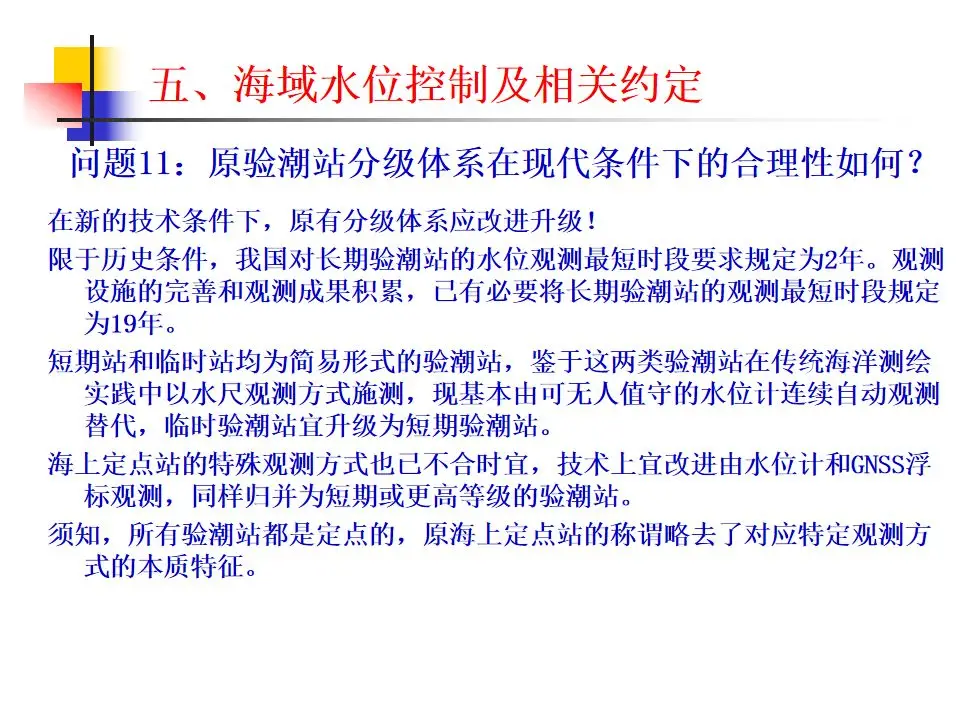 五、海域水位控制及相关约定

问题11：原验潮站分级体系在现代条件下的合理性如何？

在新的技术条件下，原有分级体系应改进升级！

限于历史条件，我国对长期验潮站的水位观测最短时段要求规定为2年。观测设施的完善和观测成果积累，已有必要将长期验潮站的观测最短时段规定为19年。

短期站和临时站均为简易形式的验潮站，鉴于这两类验潮站在传统海洋测绘实践中以水尺观测方式施测，现基本由可无人值守的水位计连续自动观测替代，临时验潮站宜升级为短期验潮站。

海上定点站的特殊观测方式也已不合时宜，技术上宜改进由水位计和GNSS浮标观测，同样归并为短期或更高等级的验潮站。

须知，所有验潮站都是定点的，原海上定点站的称谓略去了对应特定观测方式的本质特征。